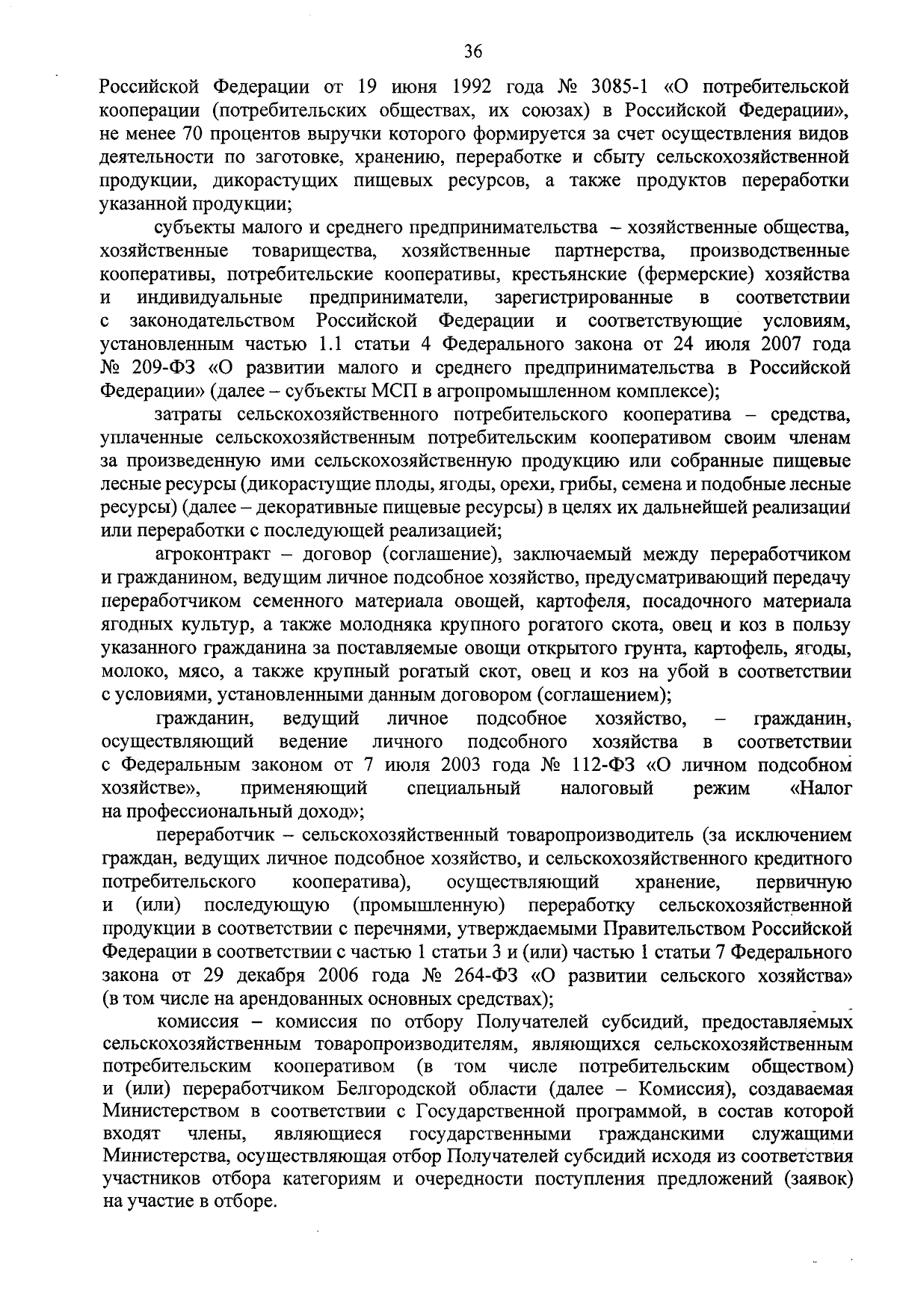 36

Российской Федерации от 19 июня 1992 года № 3085-1 «О потребительской кооперации (потребительских обществах, их союзах) в Российской Федерации», не менее 70 процентов выручки которого формируется за счет осуществления видов деятельности по заготовке, хранению, переработке и сбыту сельскохозяйственной продукции, дикорастущих пищевых ресурсов, а также продуктов переработки указанной продукции;

субъекты малого и среднего предпринимательства – хозяйственные общества, хозяйственные товарищества, хозяйственные партнерства, производственные кооперативы, потребительские кооперативы, крестьянские (фермерские) хозяйства и индивидуальные предприниматели, зарегистрированные в соответствии с законодательством Российской Федерации и соответствующие условиям, установленным частью 1.1 статьи 4 Федерального закона от 24 июля 2007 года № 209-ФЗ «О развитии малого и среднего предпринимательства в Российской Федерации» (далее – субъекты МСП в агропромышленном комплексе);

затраты сельскохозяйственного потребительского кооператива – средства, уплаченные сельскохозяйственным потребительским кооперативом своим членам за произведенную ими сельскохозяйственную продукцию или собранные пищевые лесные ресурсы (дикорастущие плоды, ягоды, орехи, грибы, семена и подобные лесные ресурсы) (далее – декоративные пищевые ресурсы) в целях их дальнейшей реализации или переработки с последующей реализацией;

агроконтракт – договор (соглашение), заключаемый между переработчиком и гражданином, ведущим личное подсобное хозяйство, предусматривающий передачу переработчиком семенного материала овощей, картофеля, посадочного материала ягодных культур, а также молодняка крупного рогатого скота, овец и коз в пользу указанного гражданина за поставляемые овощи открытого грунта, картофель, ягоды, молоко, мясо, а также крупный рогатый скот, овец и коз на убой в соответствии с условиями, установленными данным договором (соглашением);

гражданин, ведущий личное подсобное хозяйство, – гражданин, осуществляющий ведение личного подсобного хозяйства в соответствии с Федеральным законом от 7 июля 2003 года № 112-ФЗ «О личном подсобном хозяйстве», применяющий специальный налоговый режим «Налог на профессиональный доход»;

переработчик – сельскохозяйственный товаропроизводитель (за исключением граждан, ведущих личное подсобное хозяйство, и сельскохозяйственного кредитного потребительского кооператива), осуществляющий хранение, первичную и (или) последующую (промышленную) переработку сельскохозяйственной продукции в соответствии с перечнями, утверждаемыми Правительством Российской Федерации в соответствии с частью 1 статьи 3 и (или) частью 1 статьи 7 Федерального закона от 29 декабря 2006 года № 264-ФЗ «О развитии сельского хозяйства» (в том числе на арендованных основных средствах);

комиссия – комиссия по отбору Получателей субсидий, предоставляемых сельскохозяйственным товаропроизводителям, являющихся сельскохозяйственным потребительским кооперативом (в том числе потребительским обществом) и (или) переработчиком Белгородской области (далее – Комиссия), создаваемая Министерством в соответствии с Государственной программой, в состав которой входят члены, являющиеся государственными гражданскими служащими Министерства, осуществляющая отбор Получателей субсидий исходя из соответствия участников отбора категориям и очередности поступления предложений (заявок) на участие в отборе.